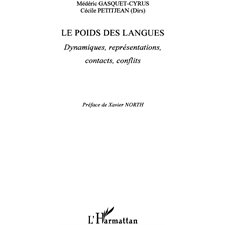 Médéric GASQUET-CYRUS
Cécile PETITJEAN (Dirs)

LE POIDS DES LANGUES
Dynamiques, représentations, contacts, conflits

Préface de Xavier NORTH

L'Harmattan